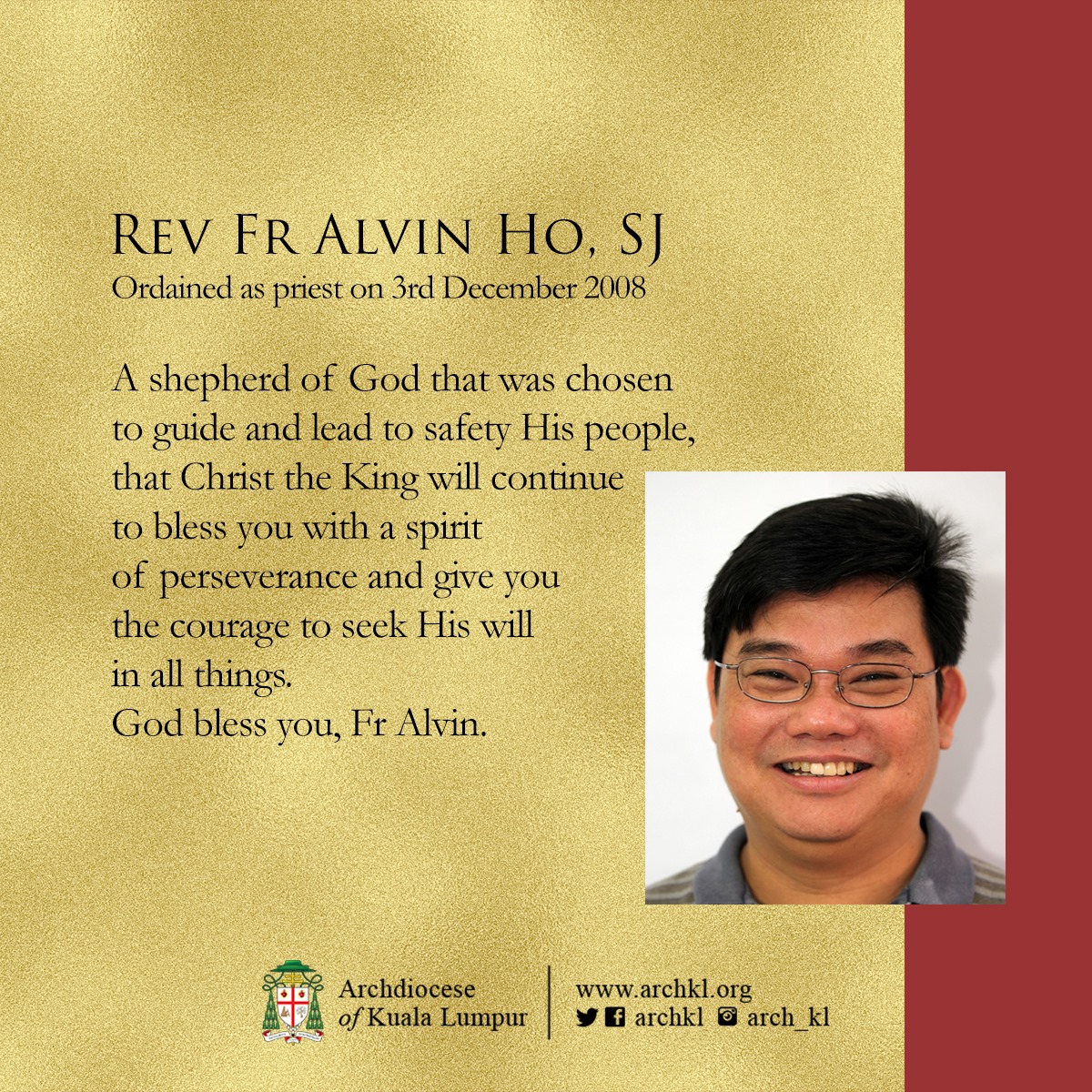 Rev Fr Alvin Ho, SJ
Ordained as priest on 3rd December 2008

A shepherd of God that was chosen to guide and lead to safety His people, that Christ the King will continue to bless you with a spirit of perseverance and give you the courage to seek His will in all things.
God bless you, Fr Alvin.

Archdiocese
of Kuala Lumpur

www.archkl.org
archkl arch_kl